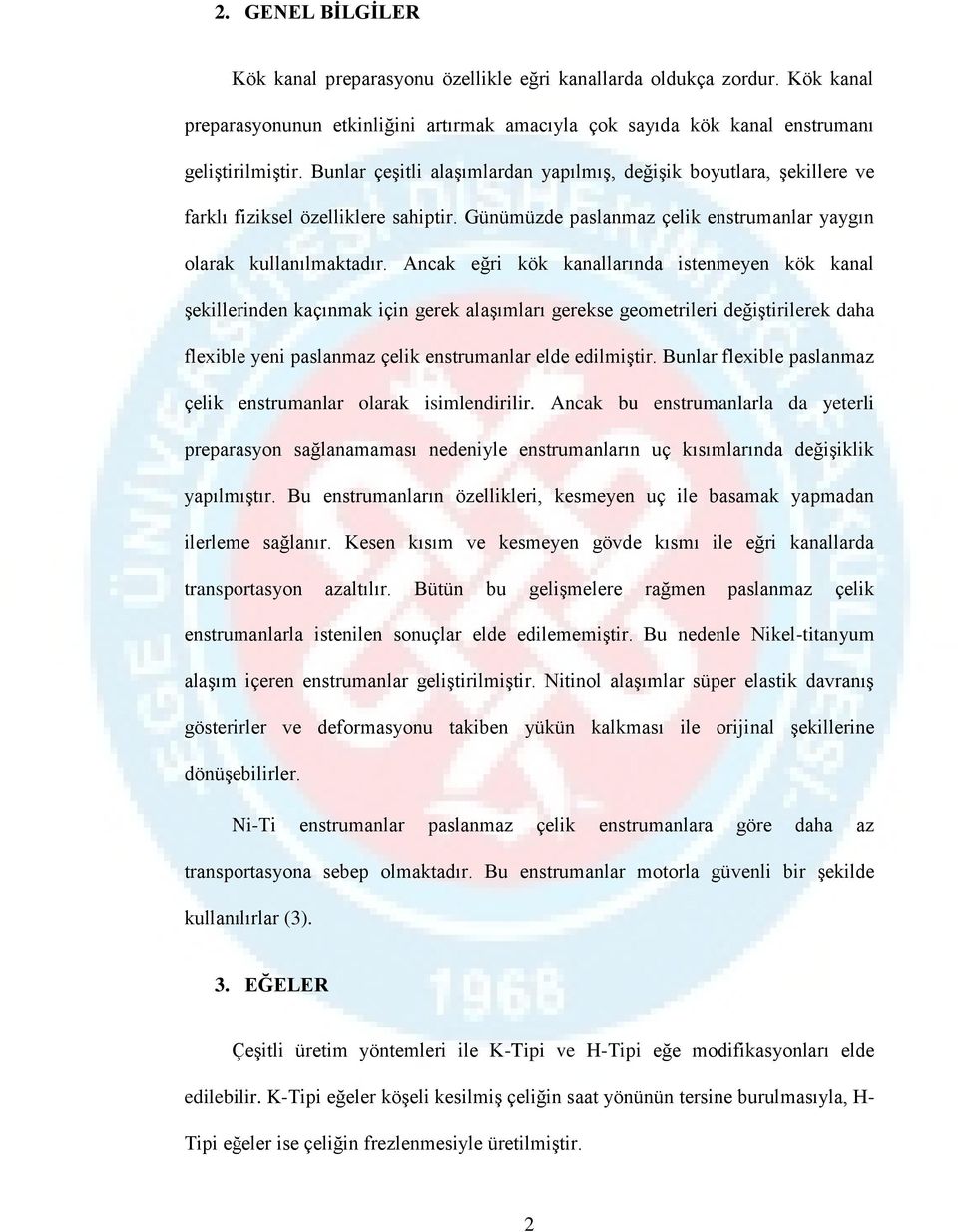 2. GENEL BİLGİLER

Kök kanal preparasyonu özellikle eğri kanallarda oldukça zordur. Kök kanal preparasyonunun etkinliğini artırmak amacıyla çok sayıda kök kanal enstrumanı geliştirilmiştir. Bunlar çeşitli alaşımlardan yapılmış, değişik boyutlara, şekillere ve farklı fiziksel özelliklere sahiptir. Günümüzde paslanmaz çelik enstrumanlar yaygın olarak kullanılmaktadır. Ancak eğri kök kanallarında istenmeyen kök kanal şekillerinden kaçınmak için gerek alaşımları gerekse geometrileri değiştirilerek daha flexible yeni paslanmaz çelik enstrumanlar elde edilmiştir. Bunlar flexible paslanmaz çelik enstrumanlar olarak isimlendirilir. Ancak bu enstrumanlarla da yeterli preparasyon sağlanamaması nedeniyle enstrumanların uç kısımlarında değişiklik yapılmıştır. Bu enstrumanların özellikleri, kesmeyen uç ile basamak yapmadan ilerleme sağlanır. Kesen kısım ve kesmeyen gövde kısmı ile eğri kanallarda transportasyon azaltılır. Bütün bu gelişmelere rağmen paslanmaz çelik enstrumanlarla istenilen sonuçlar elde edilememiştir. Bu nedenle Nikel-titanyum alaşım içeren enstrumanlar geliştirilmiştir. Nitinol alaşımlar süper elastik davranış gösterirler ve deformasyonu takiben yükün kalkması ile orijinal şekillerine dönüşebilirler.

Ni-Ti enstrumanlar paslanmaz çelik enstrumanlara göre daha az transportasyona sebep olmaktadır. Bu enstrumanlar motorla güvenli bir şekilde kullanılırlar (3).

3. EĞELER

Çeşitli üretim yöntemleri ile K-Tipi ve H-Tipi eğe modifikasyonları elde edilebilir. K-Tipi eğeler köşeli kesilmiş çeliğin saat yönünün tersine burulmasıyla, H-Tipi eğeler ise çeliğin frezlenmesiyle üretilmiştir.

2